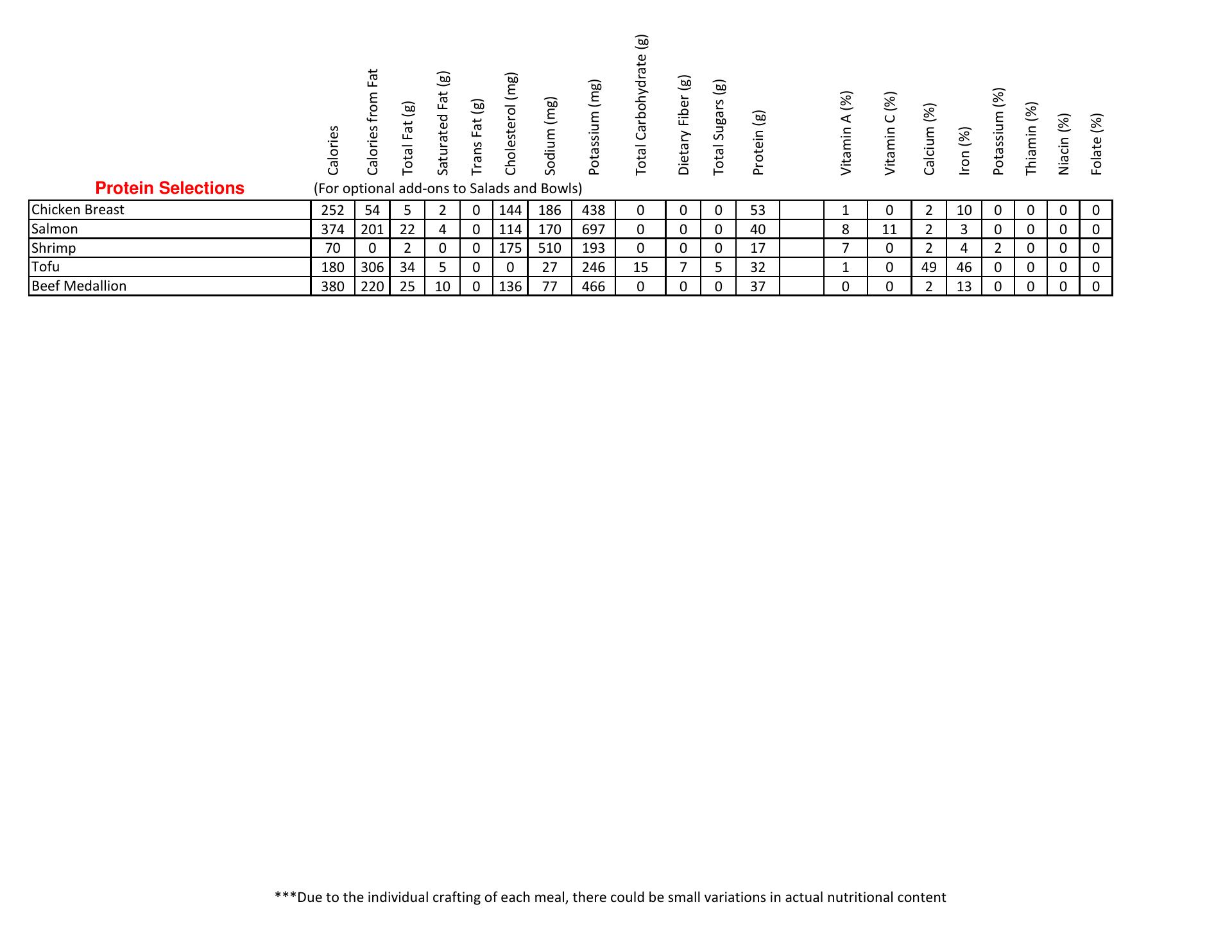 Protein Selections (For optional add-ons to Salads and Bowls)

| | Calories | Calories from Fat | Total Fat (g) | Saturated Fat (g) | Trans Fat (g) | Cholesterol (mg) | Sodium (mg) | Potassium (mg) | Total Carbohydrate (g) | Dietary Fiber (g) | Total Sugars (g) | Protein (g) | | Vitamin A (%) | Vitamin C (%) | Calcium (%) | Iron (%) | Potassium (%) | Thiamin (%) | Niacin (%) | Folate (%) |
|---|---|---|---|---|---|---|---|---|---|---|---|---|---|---|---|---|---|---|---|---|---|
| Chicken Breast | 252 | 54 | 5 | 2 | 0 | 144 | 186 | 438 | 0 | 0 | 0 | 53 | | 1 | 0 | 2 | 10 | 0 | 0 | 0 | 0 |
| Salmon | 374 | 201 | 22 | 4 | 0 | 114 | 170 | 697 | 0 | 0 | 0 | 40 | | 8 | 11 | 2 | 3 | 0 | 0 | 0 | 0 |
| Shrimp | 70 | 0 | 2 | 0 | 0 | 175 | 510 | 193 | 0 | 0 | 0 | 17 | | 7 | 0 | 2 | 4 | 2 | 0 | 0 | 0 |
| Tofu | 180 | 306 | 34 | 5 | 0 | 0 | 27 | 246 | 15 | 7 | 5 | 32 | | 1 | 0 | 49 | 46 | 0 | 0 | 0 | 0 |
| Beef Medallion | 380 | 220 | 25 | 10 | 0 | 136 | 77 | 466 | 0 | 0 | 0 | 37 | | 0 | 0 | 2 | 13 | 0 | 0 | 0 | 0 |

***Due to the individual crafting of each meal, there could be small variations in actual nutritional content